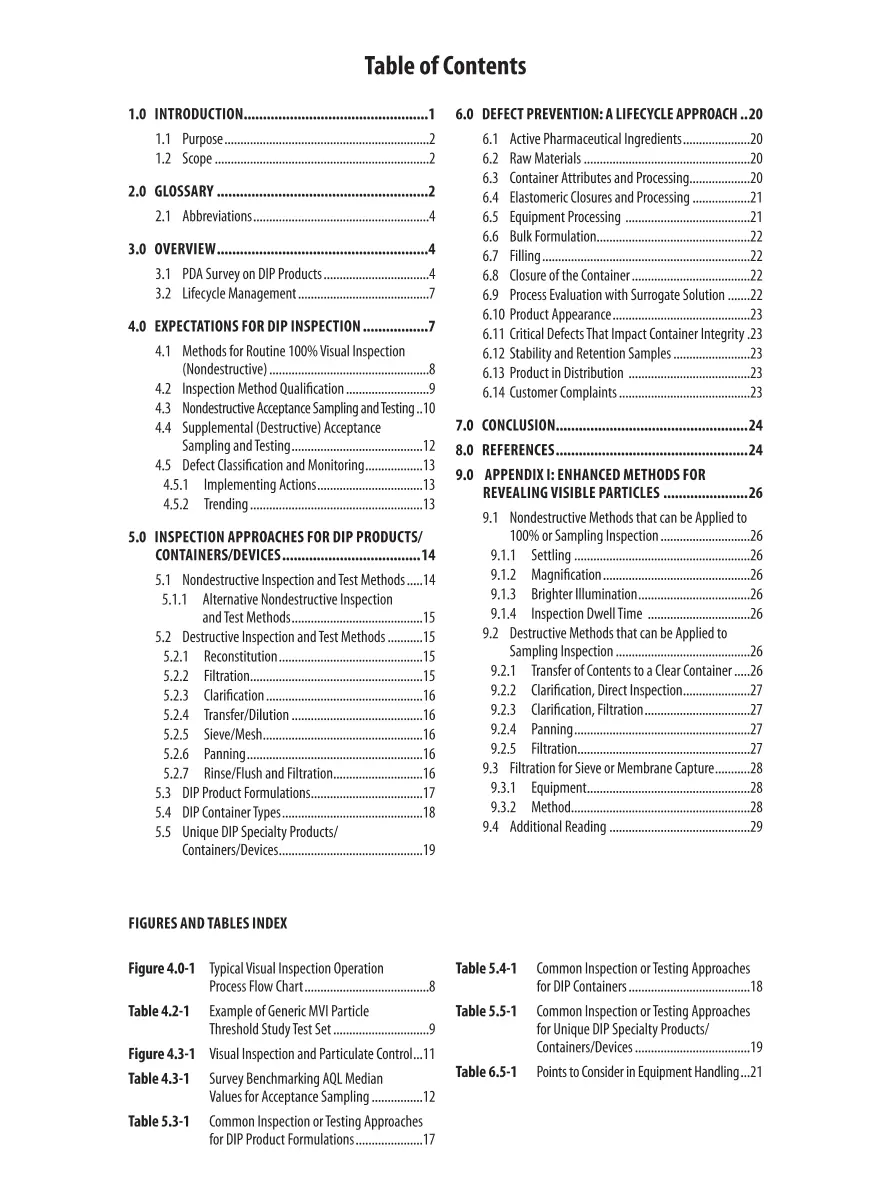 Table of Contents

1.0 INTRODUCTION 1
1.1 Purpose 2
1.2 Scope 2

2.0 GLOSSARY 2
2.1 Abbreviations 4

3.0 OVERVIEW 4
3.1 PDA Survey on DIP Products 4
3.2 Lifecycle Management 7

4.0 EXPECTATIONS FOR DIP INSPECTION 7
4.1 Methods for Routine 100% Visual Inspection (Nondestructive) 8
4.2 Inspection Method Qualification 9
4.3 Nondestructive Acceptance Sampling and Testing 10
4.4 Supplemental (Destructive) Acceptance Sampling and Testing 12
4.5 Defect Classification and Monitoring 13
4.5.1 Implementing Actions 13
4.5.2 Trending 13

5.0 INSPECTION APPROACHES FOR DIP PRODUCTS/ CONTAINERS/DEVICES 14
5.1 Nondestructive Inspection and Test Methods 14
5.1.1 Alternative Nondestructive Inspection and Test Methods 15
5.2 Destructive Inspection and Test Methods 15
5.2.1 Reconstitution 15
5.2.2 Filtration 15
5.2.3 Clarification 16
5.2.4 Transfer/Dilution 16
5.2.5 Sieve/Mesh 16
5.2.6 Panning 16
5.2.7 Rinse/Flush and Filtration 16
5.3 DIP Product Formulations 17
5.4 DIP Container Types 18
5.5 Unique DIP Specialty Products/ Containers/Devices 19

6.0 DEFECT PREVENTION: A LIFECYCLE APPROACH 20
6.1 Active Pharmaceutical Ingredients 20
6.2 Raw Materials 20
6.3 Container Attributes and Processing 20
6.4 Elastomeric Closures and Processing 21
6.5 Equipment Processing 21
6.6 Bulk Formulation 22
6.7 Filling 22
6.8 Closure of the Container 22
6.9 Process Evaluation with Surrogate Solution 22
6.10 Product Appearance 23
6.11 Critical Defects That Impact Container Integrity 23
6.12 Stability and Retention Samples 23
6.13 Product in Distribution 23
6.14 Customer Complaints 23

7.0 CONCLUSION 24
8.0 REFERENCES 24
9.0 APPENDIX I: ENHANCED METHODS FOR REVEALING VISIBLE PARTICLES 26
9.1 Nondestructive Methods that can be Applied to 100% or Sampling Inspection 26
9.1.1 Settling 26
9.1.2 Magnification 26
9.1.3 Brighter Illumination 26
9.1.4 Inspection Dwell Time 26
9.2 Destructive Methods that can be Applied to Sampling Inspection 26
9.2.1 Transfer of Contents to a Clear Container 26
9.2.2 Clarification, Direct Inspection 27
9.2.3 Clarification, Filtration 27
9.2.4 Panning 27
9.2.5 Filtration 27
9.3 Filtration for Sieve or Membrane Capture 28
9.3.1 Equipment 28
9.3.2 Method 28
9.4 Additional Reading 29

FIGURES AND TABLES INDEX

Figure 4.0-1 Typical Visual Inspection Operation Process Flow Chart 8
Table 4.2-1 Example of Generic MVI Particle Threshold Study Test Set 9
Figure 4.3-1 Visual Inspection and Particulate Control 11
Table 4.3-1 Survey Benchmarking AQL Median Values for Acceptance Sampling 12
Table 5.3-1 Common Inspection or Testing Approaches for DIP Product Formulations 17
Table 5.4-1 Common Inspection or Testing Approaches for DIP Containers 18
Table 5.5-1 Common Inspection or Testing Approaches for Unique DIP Specialty Products/ Containers/Devices 19
Table 6.5-1 Points to Consider in Equipment Handling 21